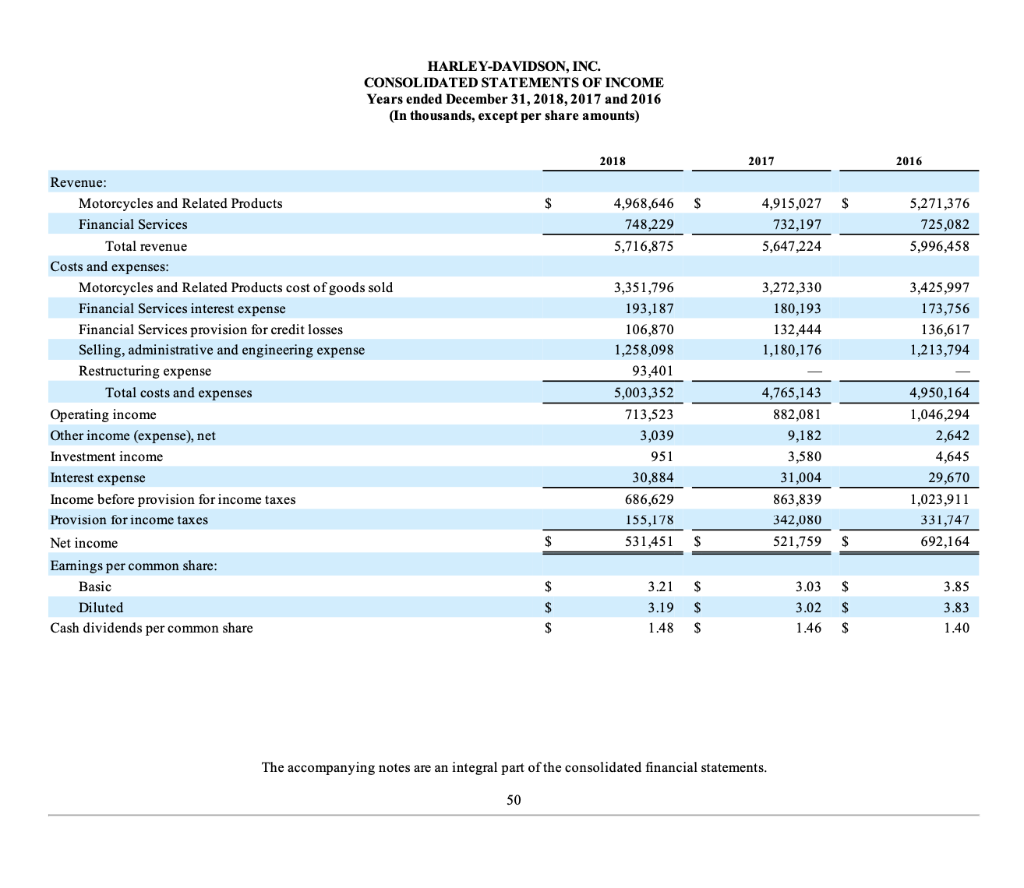 HARLEY-DAVIDSON, INC.
CONSOLIDATED STATEMENTS OF INCOME
Years ended December 31, 2018, 2017 and 2016
(In thousands, except per share amounts)

| | 2018 | 2017 | 2016 |
|---|---|---|---|
| Revenue: | | | |
| Motorcycles and Related Products | $ 4,968,646 | $ 4,915,027 | $ 5,271,376 |
| Financial Services | 748,229 | 732,197 | 725,082 |
| Total revenue | 5,716,875 | 5,647,224 | 5,996,458 |
| Costs and expenses: | | | |
| Motorcycles and Related Products cost of goods sold | 3,351,796 | 3,272,330 | 3,425,997 |
| Financial Services interest expense | 193,187 | 180,193 | 173,756 |
| Financial Services provision for credit losses | 106,870 | 132,444 | 136,617 |
| Selling, administrative and engineering expense | 1,258,098 | 1,180,176 | 1,213,794 |
| Restructuring expense | 93,401 | — | — |
| Total costs and expenses | 5,003,352 | 4,765,143 | 4,950,164 |
| Operating income | 713,523 | 882,081 | 1,046,294 |
| Other income (expense), net | 3,039 | 9,182 | 2,642 |
| Investment income | 951 | 3,580 | 4,645 |
| Interest expense | 30,884 | 31,004 | 29,670 |
| Income before provision for income taxes | 686,629 | 863,839 | 1,023,911 |
| Provision for income taxes | 155,178 | 342,080 | 331,747 |
| Net income | $ 531,451 | $ 521,759 | $ 692,164 |
| Earnings per common share: | | | |
| Basic | $ 3.21 | $ 3.03 | $ 3.85 |
| Diluted | $ 3.19 | $ 3.02 | $ 3.83 |
| Cash dividends per common share | $ 1.48 | $ 1.46 | $ 1.40 |

The accompanying notes are an integral part of the consolidated financial statements.

50